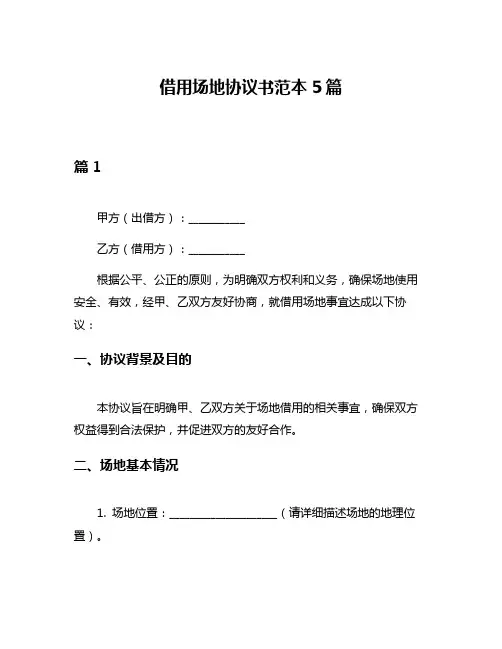 借用场地协议书范本 5 篇

篇 1

甲方（出借方）：__________

乙方（借用方）：__________

根据公平、公正的原则，为明确双方权利和义务，确保场地使用安全、有效，经甲、乙双方友好协商，就借用场地事宜达成以下协议：

一、协议背景及目的

本协议旨在明确甲、乙双方关于场地借用的相关事宜，确保双方权益得到合法保护，并促进双方的友好合作。

二、场地基本情况

1. 场地位置：____________________（请详细描述场地的地理位置）。